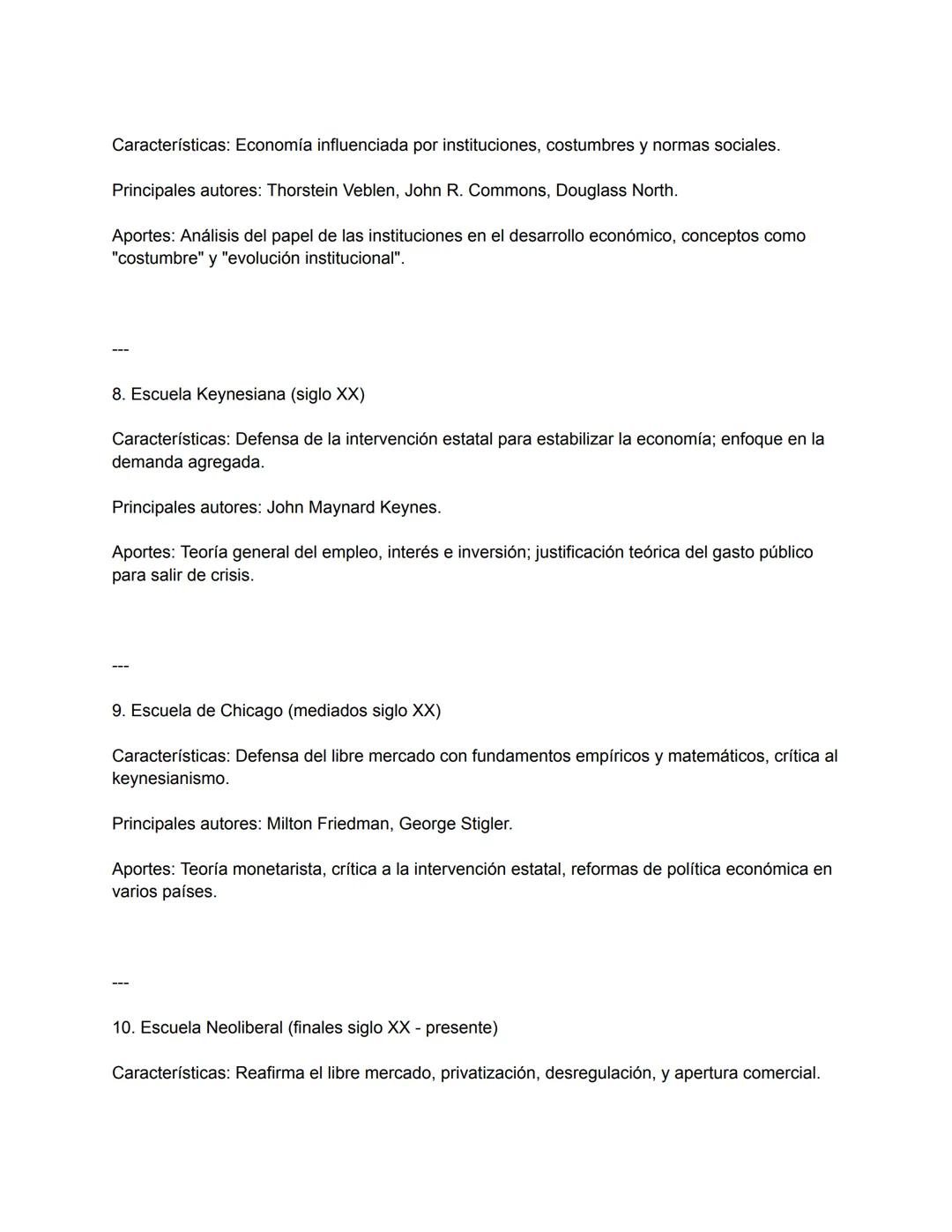 Características: Economía influenciada por instituciones, costumbres y normas sociales.

Principales autores: Thorstein Veblen, John R. Commons, Douglass North.

Aportes: Análisis del papel de las instituciones en el desarrollo económico, conceptos como "costumbre" y "evolución institucional".

---

8. Escuela Keynesiana (siglo XX)

Características: Defensa de la intervención estatal para estabilizar la economía; enfoque en la demanda agregada.

Principales autores: John Maynard Keynes.

Aportes: Teoría general del empleo, interés e inversión; justificación teórica del gasto público para salir de crisis.

---

9. Escuela de Chicago (mediados siglo XX)

Características: Defensa del libre mercado con fundamentos empíricos y matemáticos, crítica al keynesianismo.

Principales autores: Milton Friedman, George Stigler.

Aportes: Teoría monetarista, crítica a la intervención estatal, reformas de política económica en varios países.

---

10. Escuela Neoliberal (finales siglo XX - presente)

Características: Reafirma el libre mercado, privatización, desregulación, y apertura comercial.